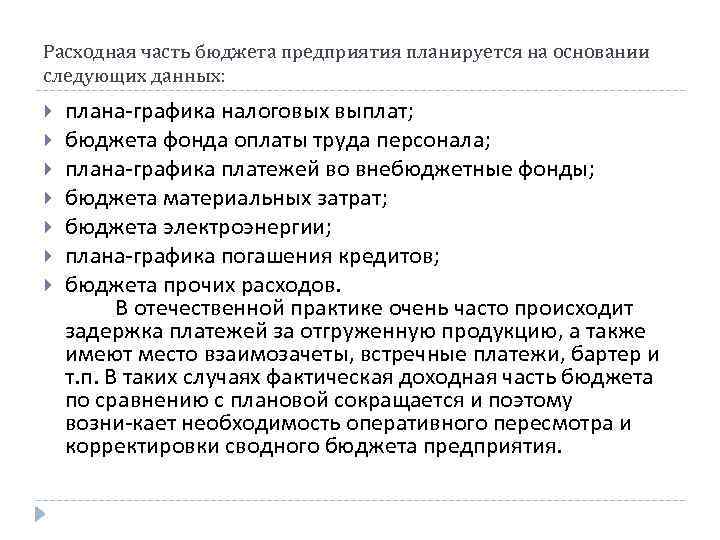 Расходная часть бюджета предприятия планируется на основании следующих данных:

плана-графика налоговых выплат;
бюджета фонда оплаты труда персонала;
плана-графика платежей во внебюджетные фонды;
бюджета материальных затрат;
бюджета электроэнергии;
плана-графика погашения кредитов;
бюджета прочих расходов.

В отечественной практике очень часто происходит задержка платежей за отгруженную продукцию, а также имеют место взаимозачеты, встречные платежи, бартер и т.п. В таких случаях фактическая доходная часть бюджета по сравнению с плановой сокращается и поэтому возни-кает необходимость оперативного пересмотра и корректировки сводного бюджета предприятия.